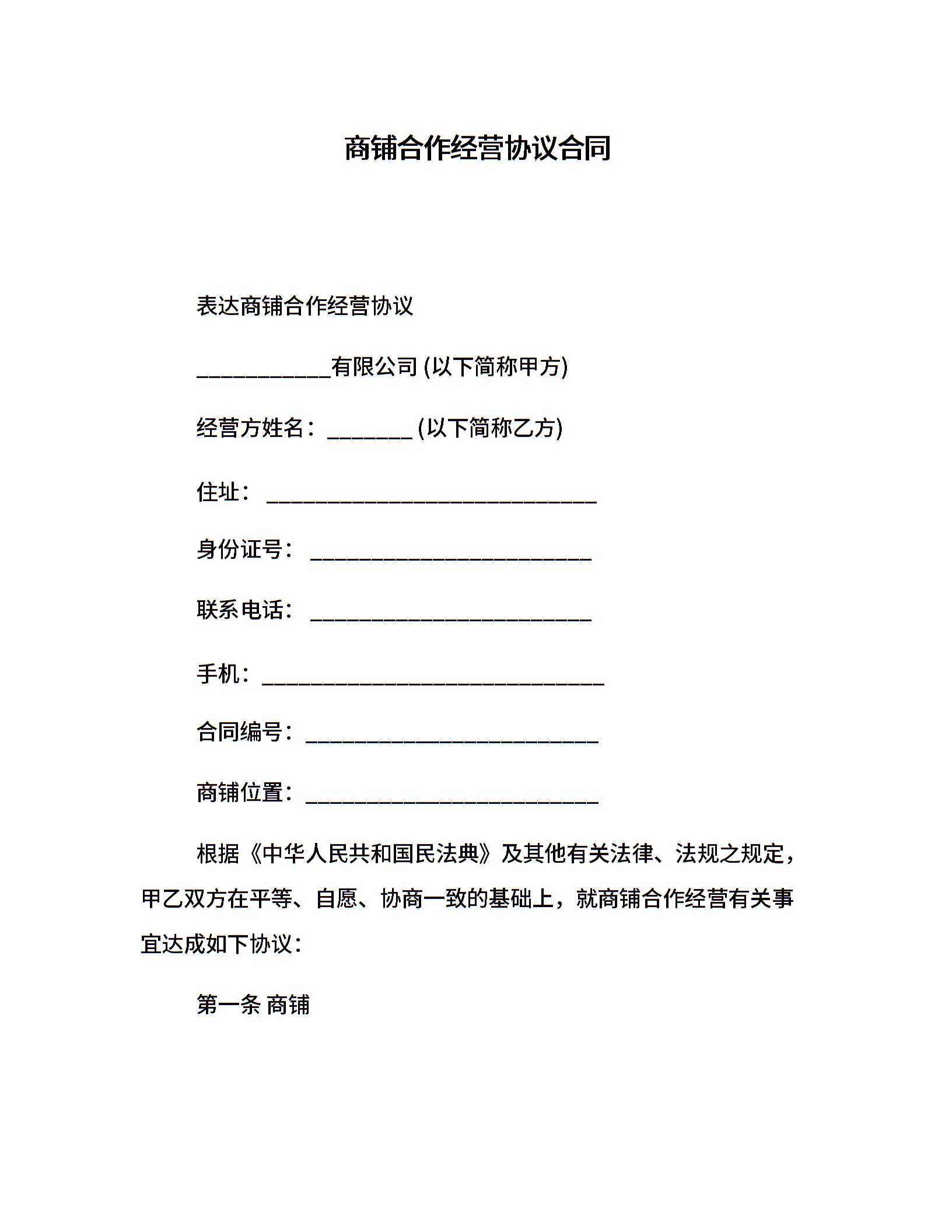 商铺合作经营协议合同

表达商铺合作经营协议

____有限公司(以下简称甲方)

经营方姓名：____(以下简称乙方)

住址：____

身份证号：____

联系电话：____

手机：____

合同编号：____

商铺位置：____

根据《中华人民共和国民法典》及其他有关法律、法规之规定，甲乙双方在平等、自愿、协商一致的基础上，就商铺合作经营有关事宜达成如下协议：

第一条 商铺